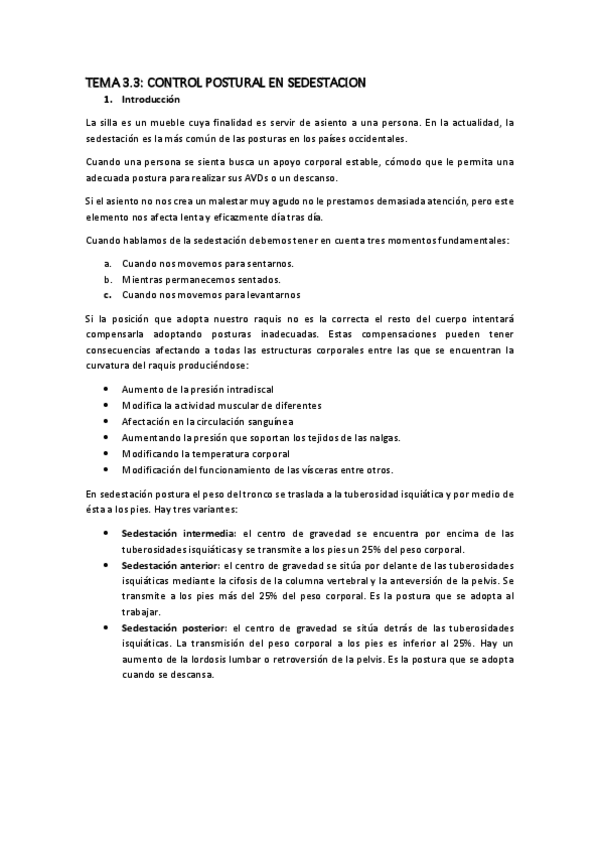 TEMA 3.3: CONTROL POSTURAL EN SEDESTACION

1. Introducción

La silla es un mueble cuya finalidad es servir de asiento a una persona. En la actualidad, la sedestación es la más común de las posturas en los países occidentales.

Cuando una persona se sienta busca un apoyo corporal estable, cómodo que le permita una adecuada postura para realizar sus AVDs o un descanso.

Si el asiento no nos crea un malestar muy agudo no le prestamos demasiada atención, pero este elemento nos afecta lenta y eficazmente día tras día.

Cuando hablamos de la sedestación debemos tener en cuenta tres momentos fundamentales:

a. Cuando nos movemos para sentarnos.
b. Mientras permanecemos sentados.
c. Cuando nos movemos para levantarnos

Si la posición que adopta nuestro raquis no es la correcta el resto del cuerpo intentará compensarla adoptando posturas inadecuadas. Estas compensaciones pueden tener consecuencias afectando a todas las estructuras corporales entre las que se encuentran la curvatura del raquis produciéndose:

• Aumento de la presión intradiscal
• Modifica la actividad muscular de diferentes
• Afectación en la circulación sanguínea
• Aumentando la presión que soportan los tejidos de las nalgas.
• Modificando la temperatura corporal
• Modificación del funcionamiento de las vísceras entre otros.

En sedestación postura el peso del tronco se traslada a la tuberosidad isquiática y por medio de ésta a los pies. Hay tres variantes:

• Sedestación intermedia: el centro de gravedad se encuentra por encima de las tuberosidades isquiáticas y se transmite a los pies un 25% del peso corporal.
• Sedestación anterior: el centro de gravedad se sitúa por delante de las tuberosidades isquiáticas mediante la cifosis de la columna vertebral y la anteversión de la pelvis. Se transmite a los pies más del 25% del peso corporal. Es la postura que se adopta al trabajar.
• Sedestación posterior: el centro de gravedad se sitúa detrás de las tuberosidades isquiáticas. La transmisión del peso corporal a los pies es inferior al 25%. Hay un aumento de la lordosis lumbar o retroversión de la pelvis. Es la postura que se adopta cuando se descansa.